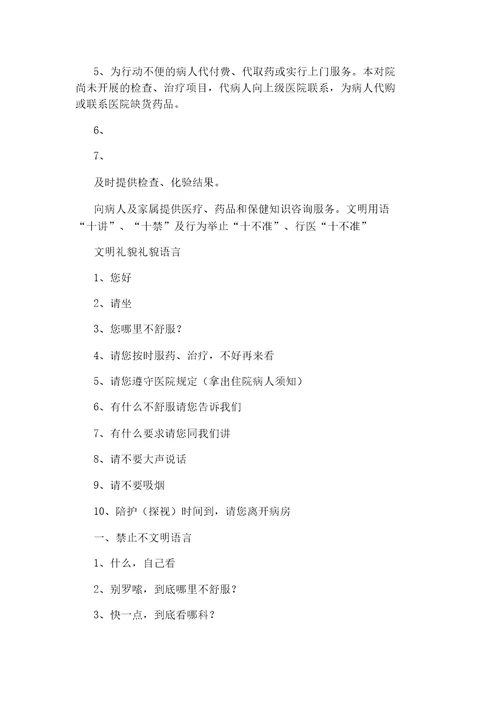 5、为行动不便的病人代付费、代取药或实行上门服务。本对院尚未开展的检查、治疗项目，代病人向上级医院联系，为病人代购或联系医院缺货药品。

6、

7、

及时提供检查、化验结果。

向病人及家属提供医疗、药品和保健知识咨询服务。文明用语“十讲”、“十禁”及行为举止“十不准”、行医“十不准”

文明礼貌礼貌语言

1、您好

2、请坐

3、您哪里不舒服？

4、请您按时服药、治疗，不好再来看

5、请您遵守医院规定（拿出住院病人须知）

6、有什么不舒服请您告诉我们

7、有什么要求请您同我们讲

8、请不要大声说话

9、请不要吸烟

10、陪护（探视）时间到，请您离开病房

一、禁止不文明语言

1、什么，自己看

2、别罗嗦，到底哪里不舒服？

3、快一点，到底看哪科？